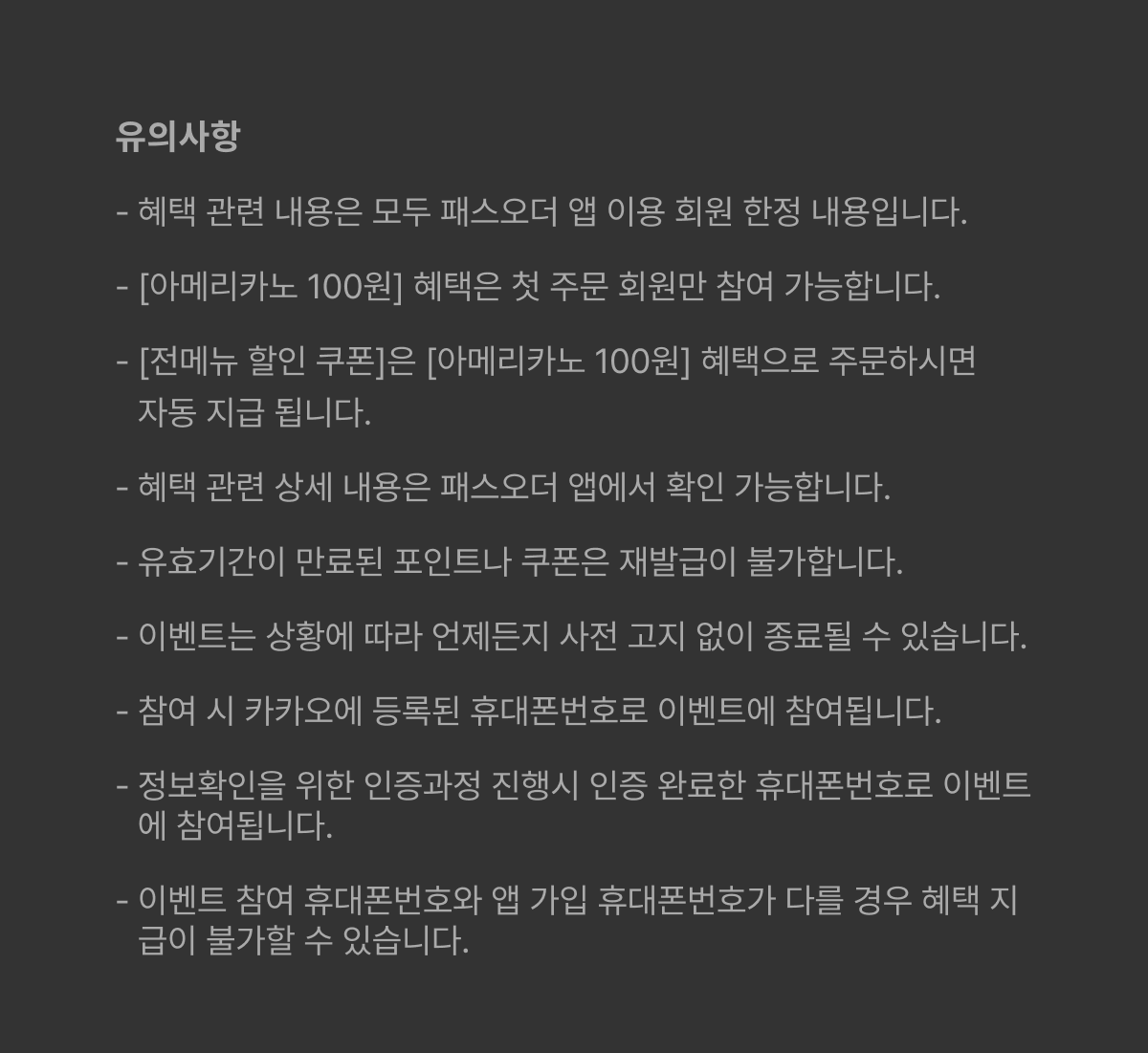 유의사항

- 혜택 관련 내용은 모두 패스오더 앱 이용 회원 한정 내용입니다.

- [아메리카노 100원] 혜택은 첫 주문 회원만 참여 가능합니다.

- [전메뉴 할인 쿠폰]은 [아메리카노 100원] 혜택으로 주문하시면 자동 지급 됩니다.

- 혜택 관련 상세 내용은 패스오더 앱에서 확인 가능합니다.

- 유효기간이 만료된 포인트나 쿠폰은 재발급이 불가합니다.

- 이벤트는 상황에 따라 언제든지 사전 고지 없이 종료될 수 있습니다.

- 참여 시 카카오에 등록된 휴대폰번호로 이벤트에 참여됩니다.

- 정보확인을 위한 인증과정 진행시 인증 완료한 휴대폰번호로 이벤트에 참여됩니다.

- 이벤트 참여 휴대폰번호와 앱 가입 휴대폰번호가 다를 경우 혜택 지급이 불가할 수 있습니다.